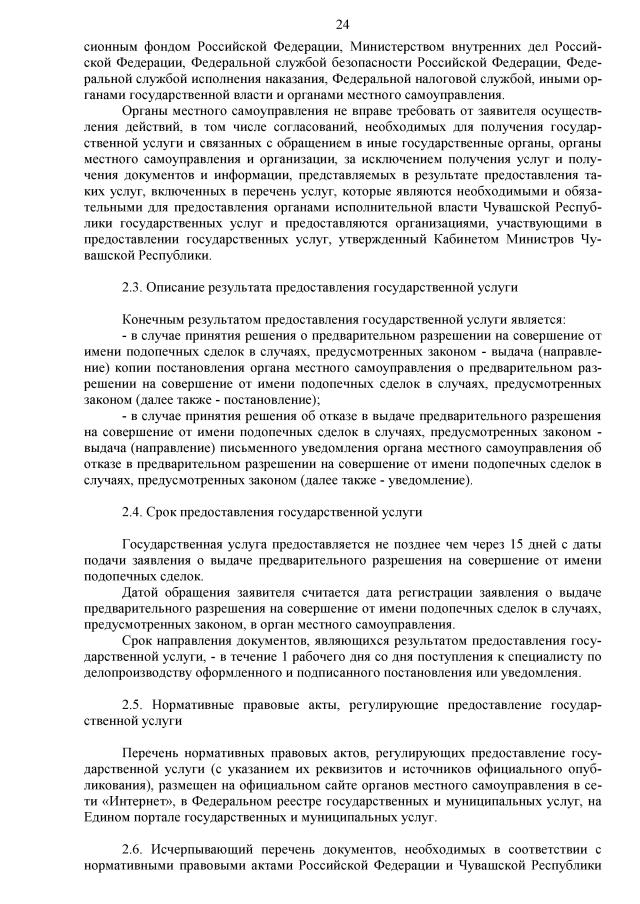 24

сионным фондом Российской Федерации, Министерством внутренних дел Российской Федерации, Федеральной службой безопасности Российской Федерации, Федеральной службой исполнения наказания, Федеральной налоговой службой, иными органами государственной власти и органами местного самоуправления.

Органы местного самоуправления не вправе требовать от заявителя осуществления действий, в том числе согласований, необходимых для получения государственной услуги и связанных с обращением в иные государственные органы, органы местного самоуправления и организации, за исключением получения услуг и получения документов и информации, представляемых в результате предоставления таких услуг, включенных в перечень услуг, которые являются необходимыми и обязательными для предоставления органами исполнительной власти Чувашской Республики государственных услуг и предоставляются организациями, участвующими в предоставлении государственных услуг, утвержденный Кабинетом Министров Чувашской Республики.

2.3. Описание результата предоставления государственной услуги

Конечным результатом предоставления государственной услуги является:
- в случае принятия решения о предварительном разрешении на совершение от имени подопечных сделок в случаях, предусмотренных законом - выдача (направление) копии постановления органа местного самоуправления о предварительном разрешении на совершение от имени подопечных сделок в случаях, предусмотренных законом (далее также - постановление);
- в случае принятия решения об отказе в выдаче предварительного разрешения на совершение от имени подопечных сделок в случаях, предусмотренных законом - выдача (направление) письменного уведомления органа местного самоуправления об отказе в предварительном разрешении на совершение от имени подопечных сделок в случаях, предусмотренных законом (далее также - уведомление).

2.4. Срок предоставления государственной услуги

Государственная услуга предоставляется не позднее чем через 15 дней с даты подачи заявления о выдаче предварительного разрешения на совершение от имени подопечных сделок.

Датой обращения заявителя считается дата регистрации заявления о выдаче предварительного разрешения на совершение от имени подопечных сделок в случаях, предусмотренных законом, в орган местного самоуправления.

Срок направления документов, являющихся результатом предоставления государственной услуги, - в течение 1 рабочего дня со дня поступления к специалисту по делопроизводству оформленного и подписанного постановления или уведомления.

2.5. Нормативные правовые акты, регулирующие предоставление государственной услуги

Перечень нормативных правовых актов, регулирующих предоставление государственной услуги (с указанием их реквизитов и источников официального опубликования), размещен на официальном сайте органов местного самоуправления в сети «Интернет», в Федеральном реестре государственных и муниципальных услуг, на Едином портале государственных и муниципальных услуг.

2.6. Исчерпывающий перечень документов, необходимых в соответствии с нормативными правовыми актами Российской Федерации и Чувашской Республики